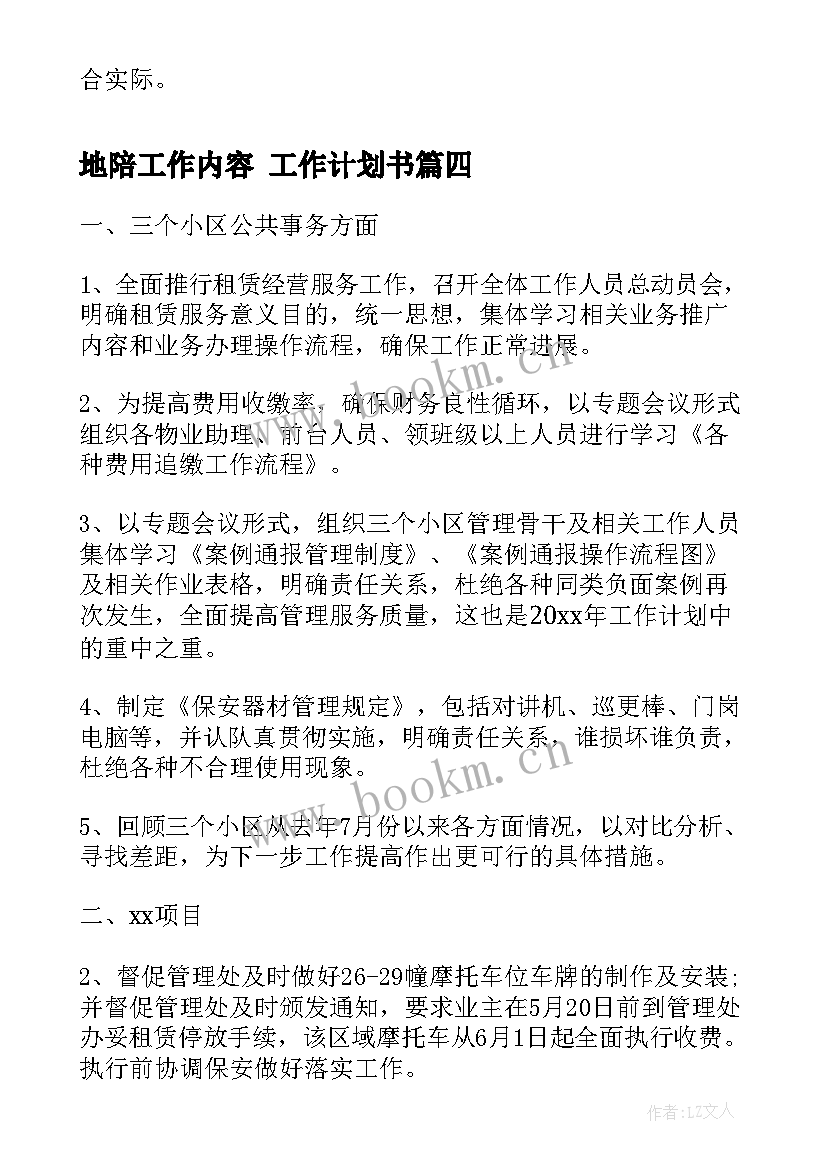 合实际。

地陪工作内容 工作计划书篇四

一、三个小区公共事务方面

1、全面推行租赁经营服务工作，召开全体工作人员总动员会，明确租赁服务意义目的，统一思想，集体学习相关业务推广内容和业务办理操作流程，确保工作正常进展。

2、为提高费用收缴率，确保财务良性循环，以专题会议形式组织各物业助理、前台人员、领班级以上人员进行学习《各种费用追缴工作流程》。

3、以专题会议形式，组织三个小区管理骨干及相关工作人员集体学习《案例通报管理制度》、《案例通报操作流程图》及相关作业表格，明确责任关系，杜绝各种同类负面案例再次发生，全面提高管理服务质量，这也是20xx年工作计划中的重中之重。

4、制定《保安器材管理规定》，包括对讲机、巡更棒、门岗电脑等，并认队真贯彻实施，明确责任关系，谁损坏谁负责，杜绝各种不合理使用现象。

5、回顾三个小区从去年7月份以来各方面情况，以对比分析、寻找差距，为下一步工作提高作出更可行的具体措施。

二、xx项目

2、督促管理处及时做好26-29幢摩托车位车牌的制作及安装；并督促管理处及时颁发通知，要求业主在5月20日前到管理处办妥租赁停放手续，该区域摩托车从6月1日起全面执行收费。执行前协调保安做好落实工作。

www.bookm.cn

www.bookm.cn

作者：LZ文人